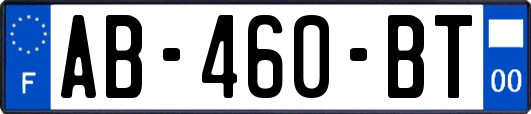 F
AB-460-BT
00